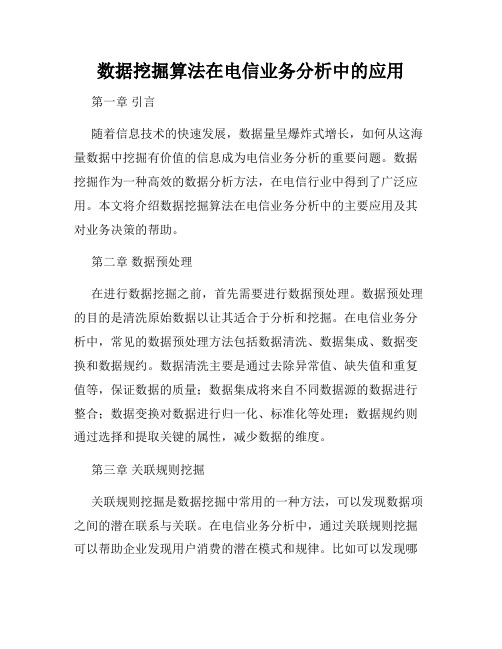 数据挖掘算法在电信业务分析中的应用

第一章 引言

随着信息技术的快速发展，数据量呈爆炸式增长，如何从这海量数据中挖掘有价值的信息成为电信业务分析的重要问题。数据挖掘作为一种高效的数据分析方法，在电信行业中得到了广泛应用。本文将介绍数据挖掘算法在电信业务分析中的主要应用及其对业务决策的帮助。

第二章 数据预处理

在进行数据挖掘之前，首先需要进行数据预处理。数据预处理的目的是清洗原始数据以让其适合于分析和挖掘。在电信业务分析中，常见的数据预处理方法包括数据清洗、数据集成、数据变换和数据规约。数据清洗主要是通过去除异常值、缺失值和重复值等，保证数据的质量；数据集成将来自不同数据源的数据进行整合；数据变换对数据进行归一化、标准化等处理；数据规约则通过选择和提取关键的属性，减少数据的维度。

第三章 关联规则挖掘

关联规则挖掘是数据挖掘中常用的一种方法，可以发现数据项之间的潜在联系与关联。在电信业务分析中，通过关联规则挖掘可以帮助企业发现用户消费的潜在模式和规律。比如可以发现哪